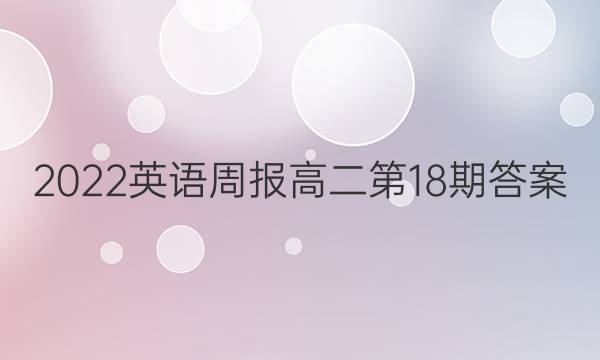 2022英语周报高二第18期答案